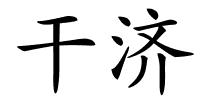 干济